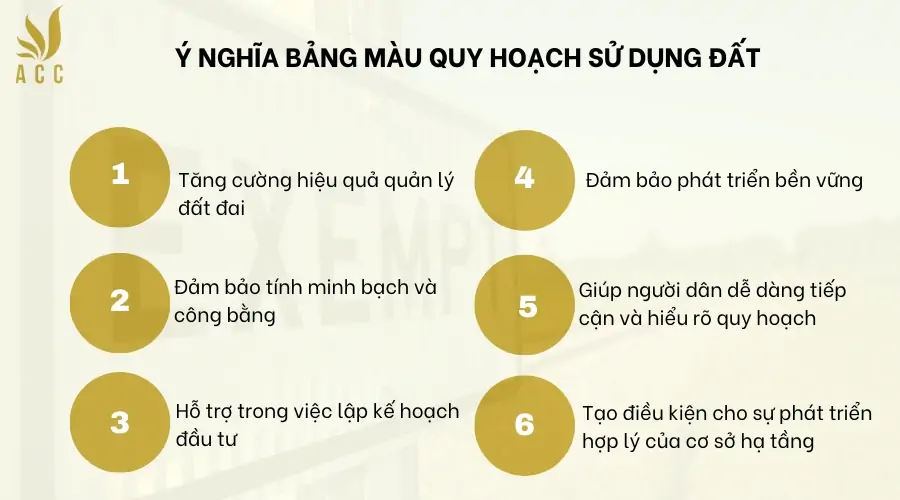 ACC

Ý NGHĨA BẢNG MÀU QUY HOẠCH SỬ DỤNG ĐẤT

1
Tăng cường hiệu quả quản lý đất đai

2
Đảm bảo tính minh bạch và công bằng

3
Hỗ trợ trong việc lập kế hoạch đầu tư

4
Đảm bảo phát triển bền vững

5
Giúp người dân dễ dàng tiếp cận và hiểu rõ quy hoạch

6
Tạo điều kiện cho sự phát triển hợp lý của cơ sở hạ tầng